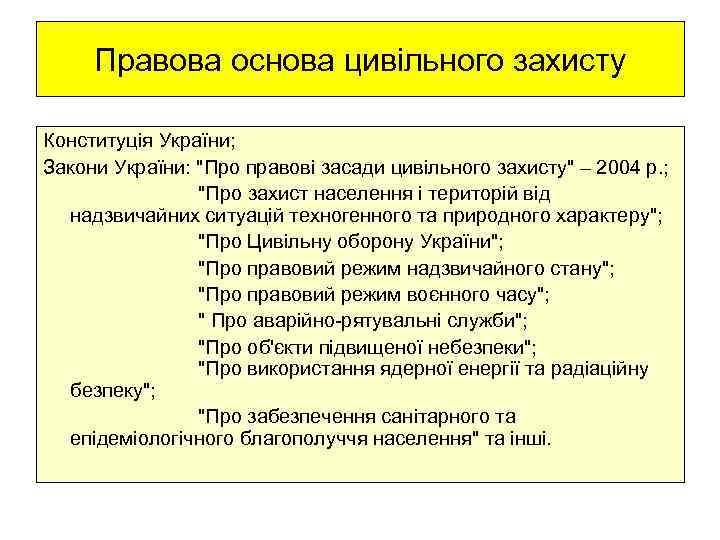 Правова основа цивільного захисту

Конституція України;
Закони України: "Про правові засади цивільного захисту" – 2004 р.;
"Про захист населення і територій від надзвичайних ситуацій техногенного та природного характеру";
"Про Цивільну оборону України";
"Про правовий режим надзвичайного стану";
"Про правовий режим воєнного часу";
" Про аварійно-рятувальні служби";
"Про об'єкти підвищеної небезпеки";
"Про використання ядерної енергії та радіаційну безпеку";
"Про забезпечення санітарного та епідеміологічного благополуччя населення" та інші.